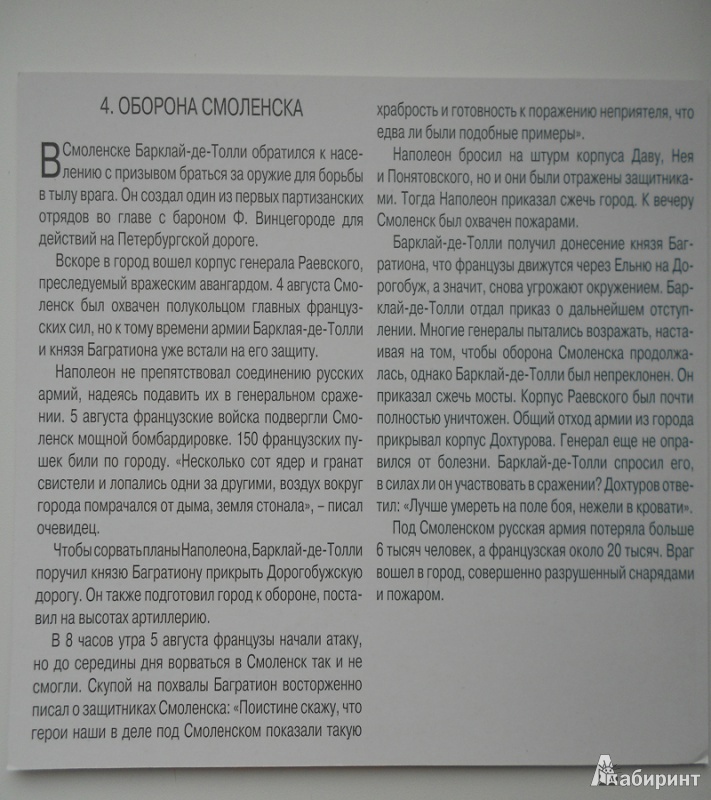 4. ОБОРОНА СМОЛЕНСКА

В Смоленске Барклай-де-Толли обратился к населению с призывом браться за оружие для борьбы в тылу врага. Он создал один из первых партизанских отрядов во главе с бароном Ф. Винцегороде для действий на Петербургской дороге.

Вскоре в город вошел корпус генерала Раевского, преследуемый вражеским авангардом. 4 августа Смоленск был охвачен полукольцом главных французских сил, но к тому времени армии Барклая-де-Толли и князя Багратиона уже встали на его защиту.

Наполеон не препятствовал соединению русских армий, надеясь подавить их в генеральном сражении. 5 августа французские войска подвергли Смоленск мощной бомбардировке. 150 французских пушек били по городу. «Несколько сот ядер и гранат свистели и лопались одни за другими, воздух вокруг города помрачался от дыма, земля стонала», – писал очевидец.

Чтобы сорвать планы Наполеона, Барклай-де-Толли поручил князю Багратиону прикрыть Дорогобужскую дорогу. Он также подготовил город к обороне, поставил на высотах артиллерию.

В 8 часов утра 5 августа французы начали атаку, но до середины дня ворваться в Смоленск так и не смогли. Скупой на похвалы Багратион восторженно писал о защитниках Смоленска: «Поистине скажу, что герои наши в деле под Смоленском показали такую храбрость и готовность к поражению неприятеля, что едва ли были подобные примеры».

Наполеон бросил на штурм корпуса Даву, Нея и Понятовского, но и они были отражены защитниками. Тогда Наполеон приказал сжечь город. К вечеру Смоленск был охвачен пожарами.

Барклай-де-Толли получил донесение князя Багратиона, что французы движутся через Ельню на Дорогобуж, а значит, снова угрожают окружением. Барклай-де-Толли отдал приказ о дальнейшем отступлении. Многие генералы пытались возражать, настаивая на том, чтобы оборона Смоленска продолжалась, однако Барклай-де-Толли был непреклонен. Он приказал сжечь мосты. Корпус Раевского был почти полностью уничтожен. Общий отход армии из города прикрывал корпус Дохтурова. Генерал еще не оправился от болезни. Барклай-де-Толли спросил его, в силах ли он участвовать в сражении? Дохтуров ответил: «Лучше умереть на поле боя, нежели в кровати».

Под Смоленском русская армия потеряла больше 6 тысяч человек, а французская около 20 тысяч. Враг вошел в город, совершенно разрушенный снарядами и пожаром.

Лабиринт